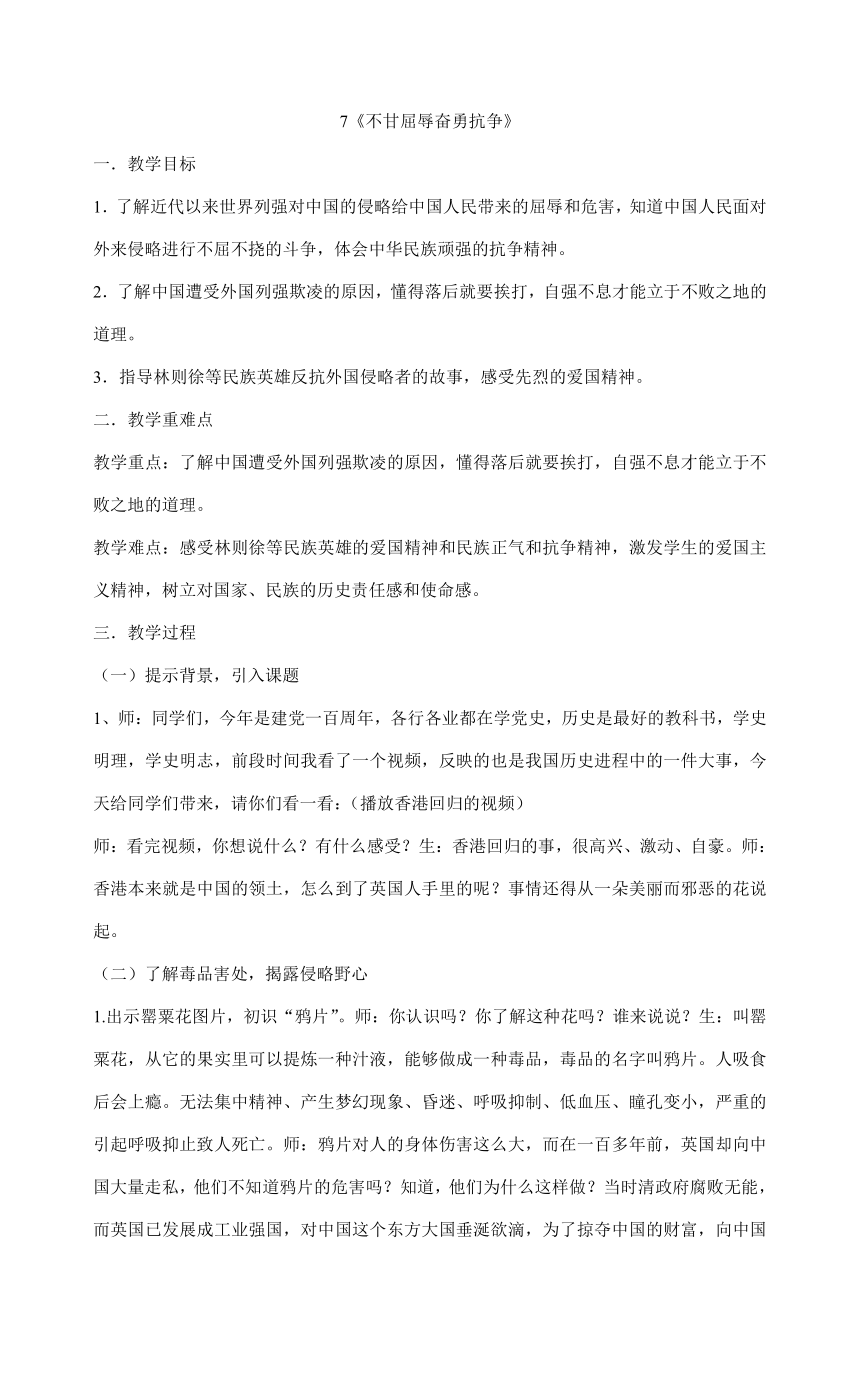 7《不甘屈辱奋勇抗争》

一．教学目标

1．了解近代以来世界列强对中国的侵略给中国人民带来的屈辱和危害，知道中国人民面对外来侵略进行不屈不挠的斗争，体会中华民族顽强的抗争精神。

2．了解中国遭受外国列强欺凌的原因，懂得落后就要挨打，自强不息才能立于不败之地的道理。

3．指导林则徐等民族英雄反抗外国侵略者的故事，感受先烈的爱国精神。

二．教学重难点

教学重点：了解中国遭受外国列强欺凌的原因，懂得落后就要挨打，自强不息才能立于不败之地的道理。

教学难点：感受林则徐等民族英雄的爱国精神和民族正气和抗争精神，激发学生的爱国主义精神，树立对国家、民族的历史责任感和使命感。

三．教学过程

（一）提示背景，引入课题

1、师：同学们，今年是建党一百周年，各行各业都在学党史，历史是最好的教科书，学史明理，学史明志，前段时间我看了一个视频，反映的也是我国历史进程中的一件大事，今天给同学们带来，请你们看一看：(播放香港回归的视频）

师：看完视频，你想说什么？有什么感受？生：香港回归的事，很高兴、激动、自豪。师：香港本来就是中国的领土，怎么到了英国人手里的呢？事情还得从一朵美丽而邪恶的花说起。

（二）了解毒品害处，揭露侵略野心

1.出示罂粟花图片，初识“鸦片”。师：你认识吗？你了解这种花吗？谁来说说？生：叫罂粟花，从它的果实里可以提炼一种汁液，能够做成一种毒品，毒品的名字叫鸦片。人吸食后会上瘾。无法集中精神、产生梦幻现象、昏迷、呼吸抑制、低血压、瞳孔变小，严重的引起呼吸抑止致人死亡。师：鸦片对人的身体伤害这么大，而在一百多年前，英国却向中国大量走私，他们不知道鸦片的危害吗？知道，他们为什么这样做？当时清政府腐败无能，而英国已发展成工业强国，对中国这个东方大国垂涎欲滴，为了掠夺中国的财富，向中国